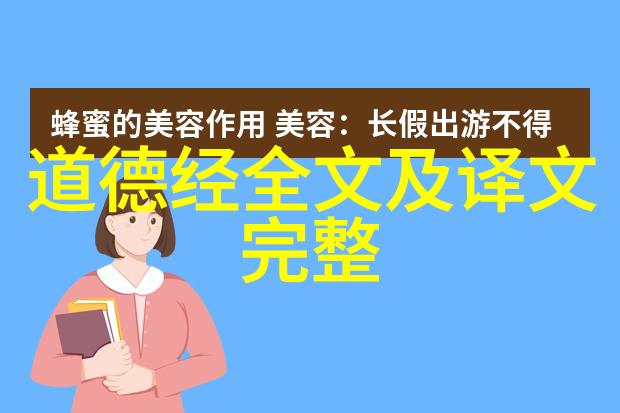 蜂蜜的美容作用 美容：长假出游不得

道德经全文及译文完整